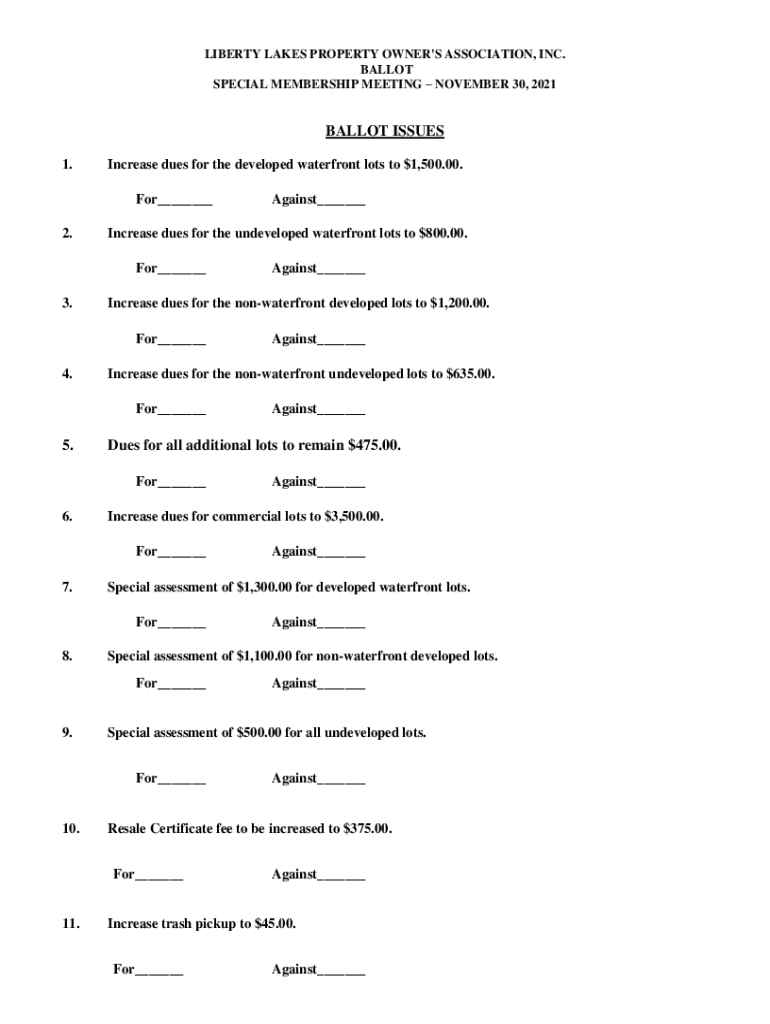 LIBERTY LAKES PROPERTY OWNER'S ASSOCIATION, INC.
BALLOT
SPECIAL MEMBERSHIP MEETING – NOVEMBER 30, 2021

BALLOT ISSUES

1. Increase dues for the developed waterfront lots to \$1,500.00.

For________ Against_______

2. Increase dues for the undeveloped waterfront lots to \$800.00.

For_______ Against_______

3. Increase dues for the non-waterfront developed lots to \$1,200.00.

For_______ Against_______

4. Increase dues for the non-waterfront undeveloped lots to \$635.00.

For_______ Against_______

5. Dues for all additional lots to remain \$475.00.

For_______ Against_______

6. Increase dues for commercial lots to \$3,500.00.

For_______ Against_______

7. Special assessment of \$1,300.00 for developed waterfront lots.

For_______ Against_______

8. Special assessment of \$1,100.00 for non-waterfront developed lots.

For_______ Against_______

9. Special assessment of \$500.00 for all undeveloped lots.

For_______ Against_______

10. Resale Certificate fee to be increased to \$375.00.

For_______ Against_______

11. Increase trash pickup to \$45.00.

For_______ Against_______